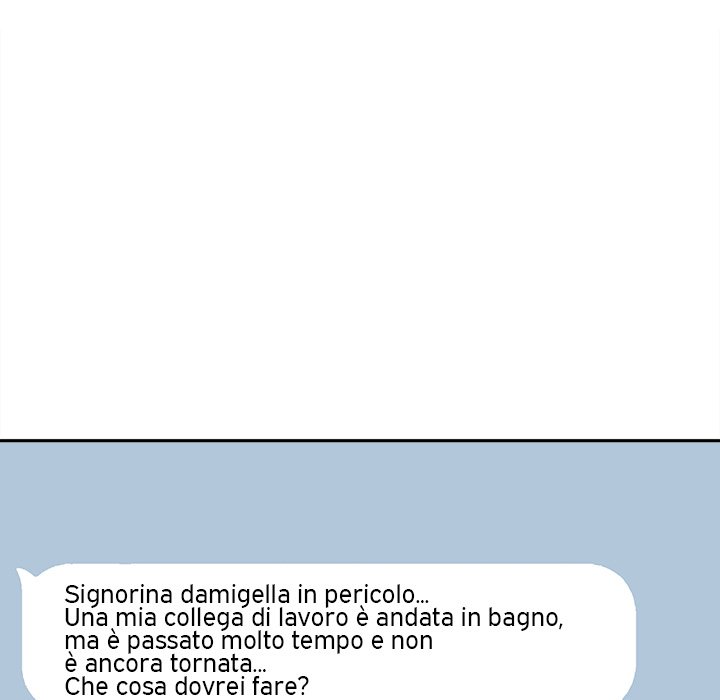 Signorina damigella in pericolo...
Una mia collega di lavoro è andata in bagno, ma è passato molto tempo e non è ancora tornata...
Che cosa dovrei fare?